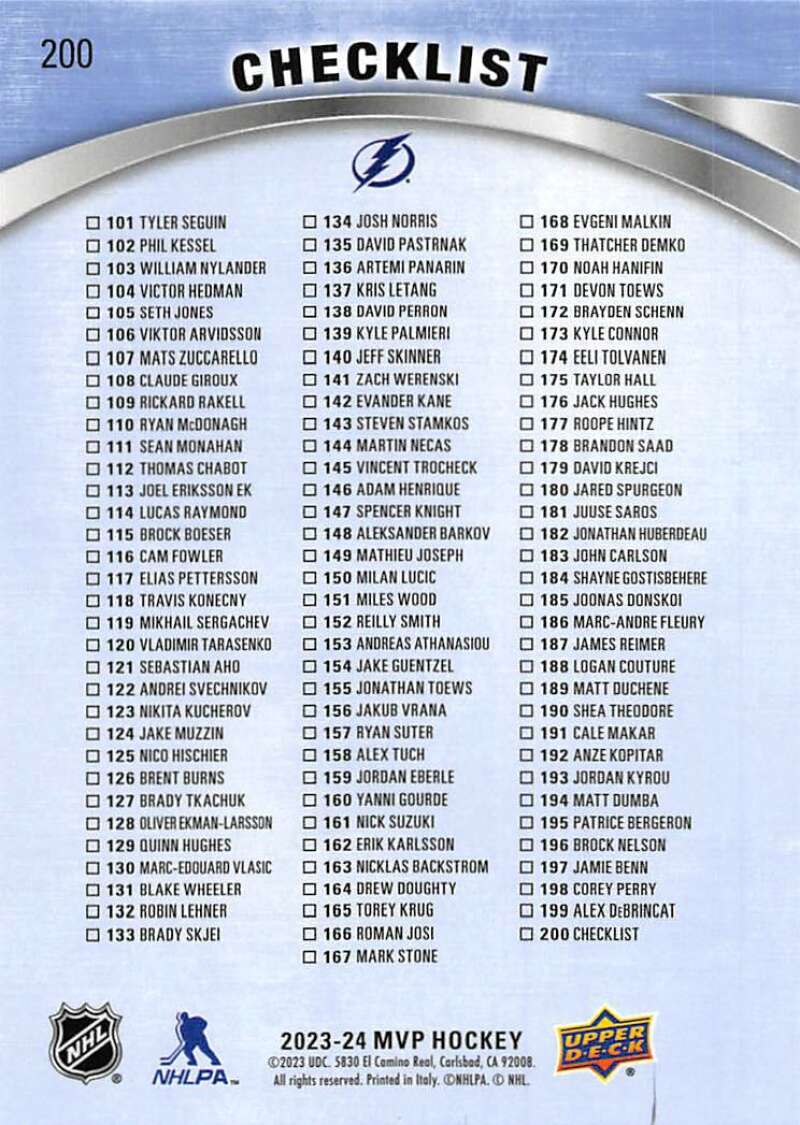 200

CHECKLIST

☐ 101 TYLER SEGUIN
☐ 102 PHIL KESSEL
☐ 103 WILLIAM NYLANDER
☐ 104 VICTOR HEDMAN
☐ 105 SETH JONES
☐ 106 VIKTOR ARVIDSSON
☐ 107 MATS ZUCCARELLO
☐ 108 CLAUDE GIROUX
☐ 109 RICKARD RAKELL
☐ 110 RYAN McDONAGH
☐ 111 SEAN MONAHAN
☐ 112 THOMAS CHABOT
☐ 113 JOEL ERIKSSON EK
☐ 114 LUCAS RAYMOND
☐ 115 BROCK BOESER
☐ 116 CAM FOWLER
☐ 117 ELIAS PETTERSSON
☐ 118 TRAVIS KONECNY
☐ 119 MIKHAIL SERGACHEV
☐ 120 VLADIMIR TARASENKO
☐ 121 SEBASTIAN AHO
☐ 122 ANDREI SVECHNIKOV
☐ 123 NIKITA KUCHEROV
☐ 124 JAKE MUZZIN
☐ 125 NICO HISCHIER
☐ 126 BRENT BURNS
☐ 127 BRADY TKACHUK
☐ 128 OLIVER EKMAN-LARSSON
☐ 129 QUINN HUGHES
☐ 130 MARC-EDOUARD VLASIC
☐ 131 BLAKE WHEELER
☐ 132 ROBIN LEHNER
☐ 133 BRADY SKJEI

☐ 134 JOSH NORRIS
☐ 135 DAVID PASTRNAK
☐ 136 ARTEMI PANARIN
☐ 137 KRIS LETANG
☐ 138 DAVID PERRON
☐ 139 KYLE PALMIERI
☐ 140 JEFF SKINNER
☐ 141 ZACH WERENSKI
☐ 142 EVANDER KANE
☐ 143 STEVEN STAMKOS
☐ 144 MARTIN NECAS
☐ 145 VINCENT TROCHECK
☐ 146 ADAM HENRIQUE
☐ 147 SPENCER KNIGHT
☐ 148 ALEKSANDER BARKOV
☐ 149 MATHIEU JOSEPH
☐ 150 MILAN LUCIC
☐ 151 MILES WOOD
☐ 152 REILLY SMITH
☐ 153 ANDREAS ATHANASIOU
☐ 154 JAKE GUENTZEL
☐ 155 JONATHAN TOEWS
☐ 156 JAKUB VRANA
☐ 157 RYAN SUTER
☐ 158 ALEX TUCH
☐ 159 JORDAN EBERLE
☐ 160 YANNI GOURDE
☐ 161 NICK SUZUKI
☐ 162 ERIK KARLSSON
☐ 163 NICKLAS BACKSTROM
☐ 164 DREW DOUGHTY
☐ 165 TOREY KRUG
☐ 166 ROMAN JOSI
☐ 167 MARK STONE

☐ 168 EVGENI MALKIN
☐ 169 THATCHER DEMKO
☐ 170 NOAH HANIFIN
☐ 171 DEVON TOEWS
☐ 172 BRAYDEN SCHENN
☐ 173 KYLE CONNOR
☐ 174 EELI TOLVANEN
☐ 175 TAYLOR HALL
☐ 176 JACK HUGHES
☐ 177 ROOPE HINTZ
☐ 178 BRANDON SAAD
☐ 179 DAVID KREJCI
☐ 180 JARED SPURGEON
☐ 181 JUUSE SAROS
☐ 182 JONATHAN HUBERDEAU
☐ 183 JOHN CARLSON
☐ 184 SHAYNE GOSTISBEHERE
☐ 185 JOONAS DONSKOI
☐ 186 MARC-ANDRE FLEURY
☐ 187 JAMES REIMER
☐ 188 LOGAN COUTURE
☐ 189 MATT DUCHENE
☐ 190 SHEA THEODORE
☐ 191 CALE MAKAR
☐ 192 ANZE KOPITAR
☐ 193 JORDAN KYROU
☐ 194 MATT DUMBA
☐ 195 PATRICE BERGERON
☐ 196 BROCK NELSON
☐ 197 JAMIE BENN
☐ 198 COREY PERRY
☐ 199 ALEX DeBRINCAT
☐ 200 CHECKLIST

NHL NHLPA

2023-24 MVP HOCKEY
©2023 UDC. 5830 El Camino Real, Carlsbad, CA 92008. All rights reserved. Printed in Italy. ©NHLPA. © NHL.

UPPER DECK